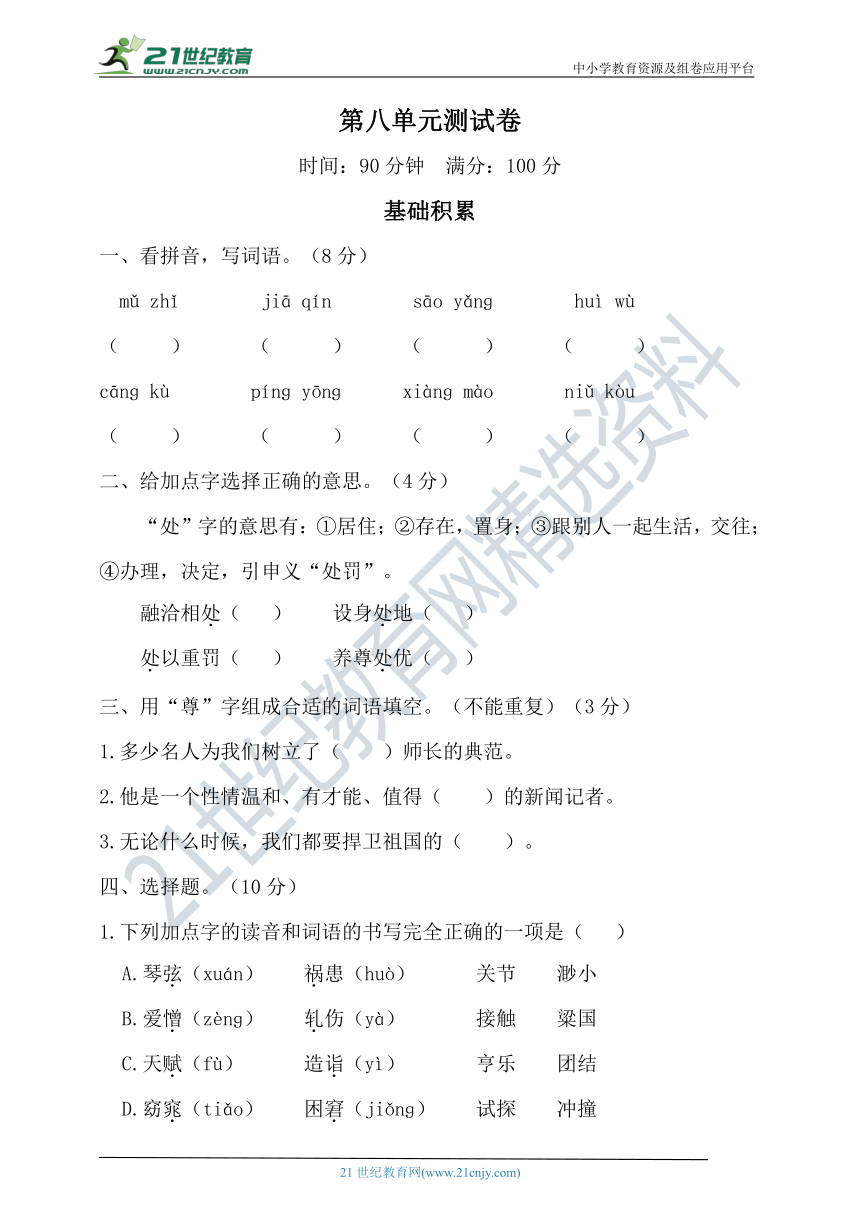 21世纪教育 www.21cnjy.com

中小学教育资源及组卷应用平台

第八单元测试卷

时间：90 分钟　满分：100 分

基础积累

一、看拼音，写词语。（8 分）

mǔ zhǐ　　jiā qín　　sāo yǎng　　huì wù

（　　）　（　　）　（　　）　（　　）

cāng kù　　píng yōng　　xiàng mào　　niǔ kòu

（　　）　（　　）　（　　）　（　　）

二、给加点字选择正确的意思。（4 分）

“处”字的意思有：①居住；②存在，置身；③跟别人一起生活，交往；④办理，决定，引申义“处罚”。

融洽相处（　）　设身处地（　）

处以重罚（　）　养尊处优（　）

三、用“尊”字组成合适的词语填空。（不能重复）（3 分）

1.多少名人为我们树立了（　　）师长的典范。

2.他是一个性情温和、有才能、值得（　　）的新闻记者。

3.无论什么时候，我们都要捍卫祖国的（　　）。

四、选择题。（10 分）

1.下列加点字的读音和词语的书写完全正确的一项是（　）

A.琴弦（xuán）　祸患（huò）　关节　渺小

B.爱憎（zèng）　轧伤（yà）　接触　梁国

C.天赋（fù）　造诣（yì）　亨乐　团结

D.窈窕（tiǎo）　困窘（jiǒng）　试探　冲撞

21世纪教育网精选资料

21 世纪教育网(www.21cnjy.com)